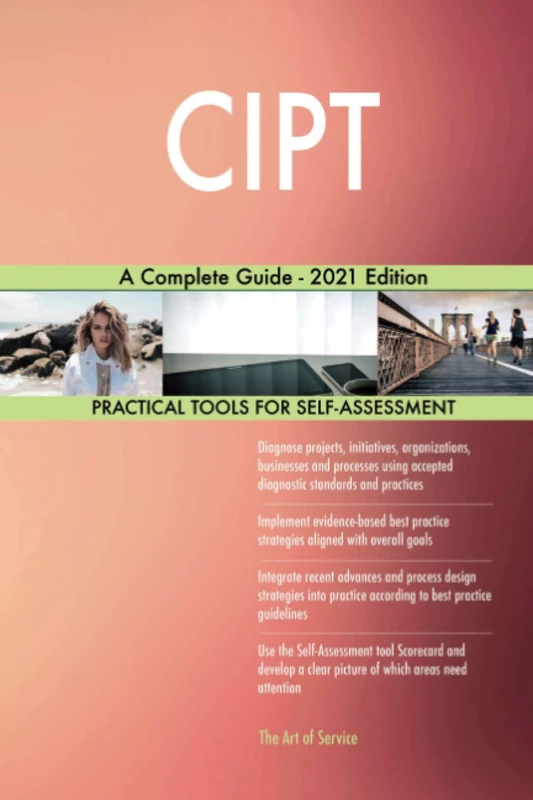 CIPT

A Complete Guide - 2021 Edition

PRACTICAL TOOLS FOR SELF-ASSESSMENT

Diagnose projects, initiatives, organizations, businesses and processes using accepted diagnostic standards and practices

Implement evidence-based best practice strategies aligned with overall goals

Integrate recent advances and process design strategies into practice according to best practice guidelines

Use the Self-Assessment tool Scorecard and develop a clear picture of which areas need attention

The Art of Service